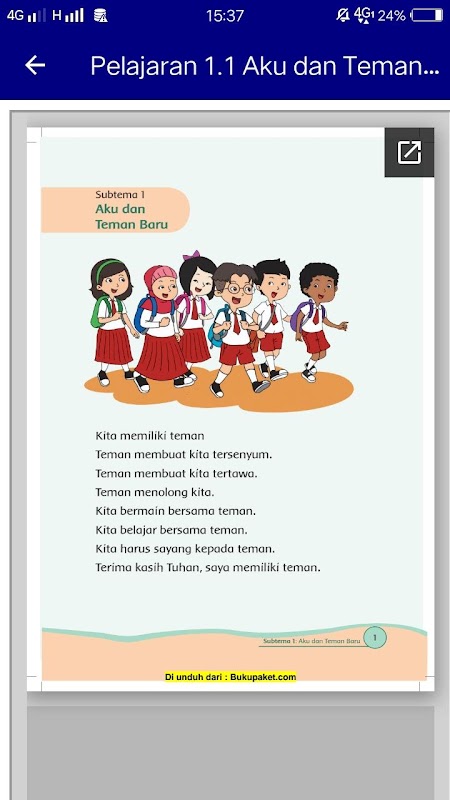 4G H 15:37 4G 24%

Pelajaran 1.1 Aku dan Teman...

Subtema 1
Aku dan Teman Baru

Kita memiliki teman
Teman membuat kita tersenyum.
Teman membuat kita tertawa.
Teman menolong kita.
Kita bermain bersama teman.
Kita belajar bersama teman.
Kita harus sayang kepada teman.
Terima kasih Tuhan, saya memiliki teman.

Subtema 1: Aku dan Teman Baru 1

Di unduh dari : Bukupaket.com